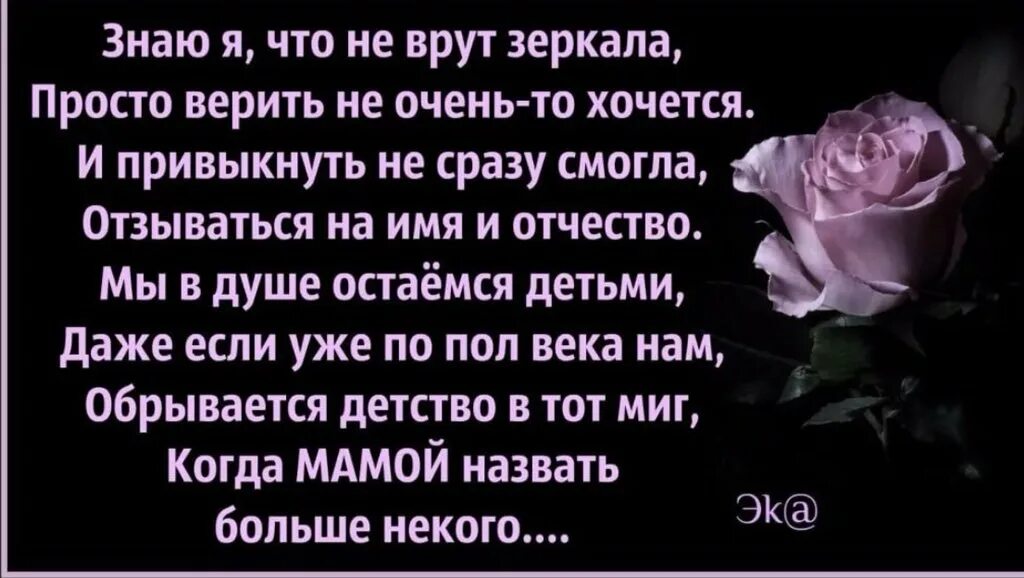 Знаю я, что не врут зеркала,
Просто верить не очень-то хочется.
И привыкнуть не сразу смогла,
Отзываться на имя и отчество.
Мы в душе остаёмся детьми,
Даже если уже по пол века нам,
Обрывается детство в тот миг,
Когда МАМОЙ назвать
больше некого....

Эк@